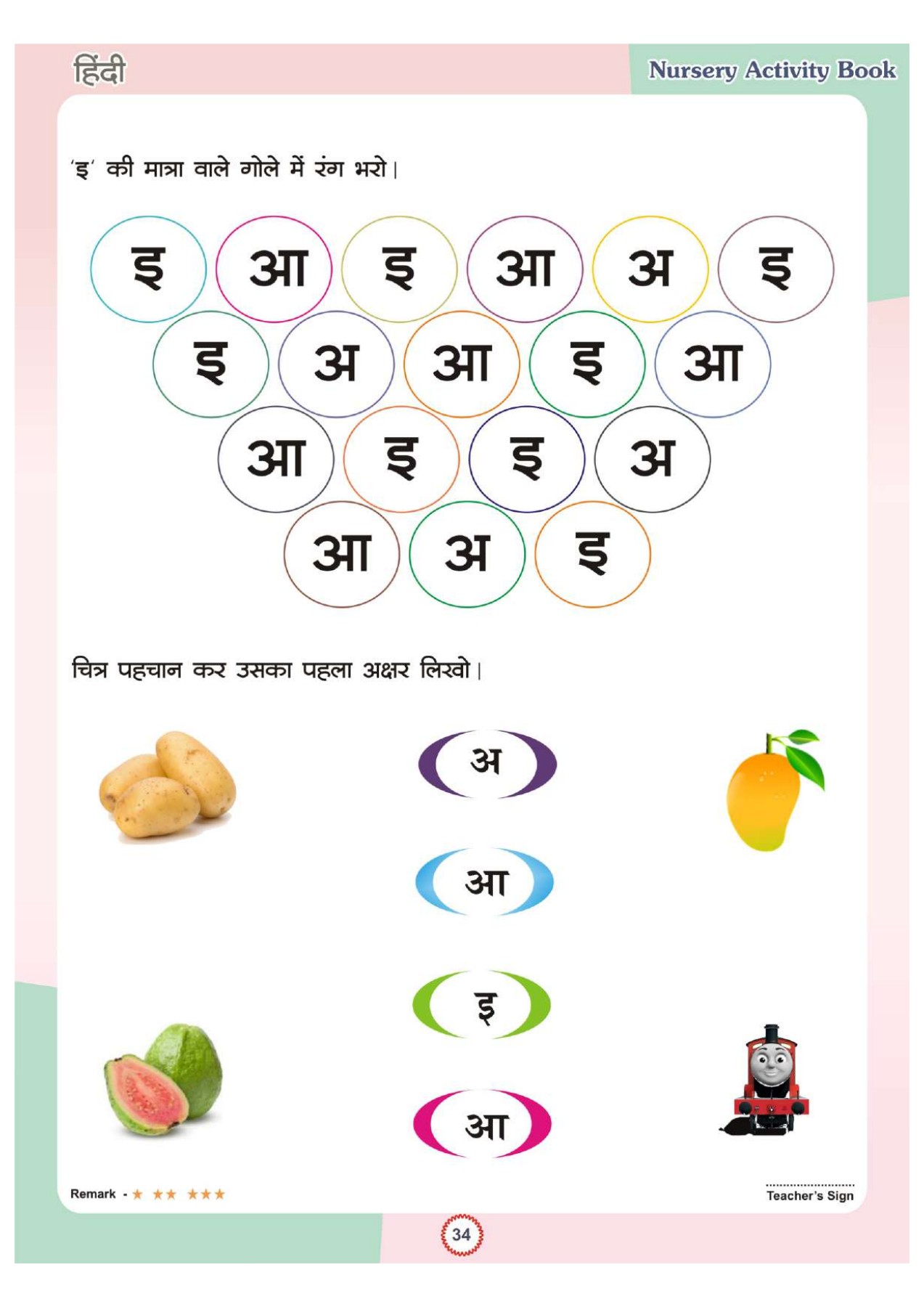 हिंदी

Nursery Activity Book

'इ' की मात्रा वाले गोले में रंग भरो।

इ आ इ आ अ इ

इ अ आ इ आ

आ इ इ अ

आ अ इ

चित्र पहचान कर उसका पहला अक्षर लिखो।

अ

आ

इ

आ

Remark - ★ ★★ ★★★

Teacher's Sign

34